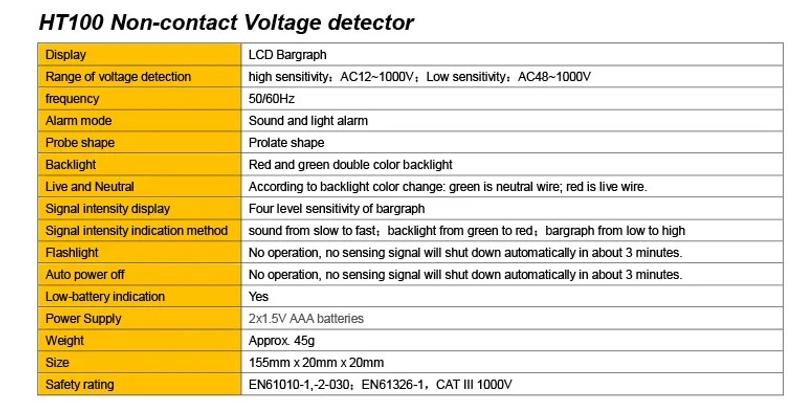 HT100 Non-contact Voltage detector

| Display | LCD Bargraph |
|---|---|
| Range of voltage detection | high sensitivity：AC12~1000V；Low sensitivity：AC48~1000V |
| frequency | 50/60Hz |
| Alarm mode | Sound and light alarm |
| Probe shape | Prolate shape |
| Backlight | Red and green double color backlight |
| Live and Neutral | According to backlight color change: green is neutral wire; red is live wire. |
| Signal intensity display | Four level sensitivity of bargraph |
| Signal intensity indication method | sound from slow to fast；backlight from green to red；bargraph from low to high |
| Flashlight | No operation, no sensing signal will shut down automatically in about 3 minutes. |
| Auto power off | No operation, no sensing signal will shut down automatically in about 3 minutes. |
| Low-battery indication | Yes |
| Power Supply | 2x1.5V AAA batteries |
| Weight | Approx. 45g |
| Size | 155mm x 20mm x 20mm |
| Safety rating | EN61010-1,-2-030；EN61326-1，CAT III 1000V |